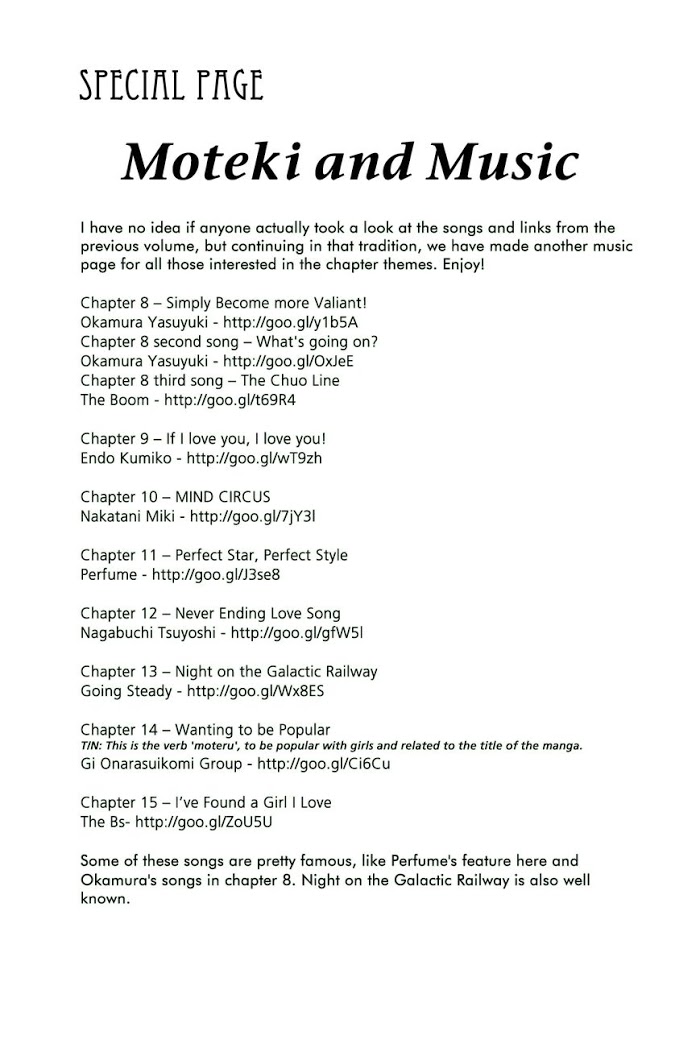 SPECIAL PAGE

Moteki and Music

I have no idea if anyone actually took a look at the songs and links from the previous volume, but continuing in that tradition, we have made another music page for all those interested in the chapter themes. Enjoy!

Chapter 8 – Simply Become more Valiant!
Okamura Yasuyuki - http://goo.gl/y1b5A
Chapter 8 second song – What's going on?
Okamura Yasuyuki - http://goo.gl/OxJeE
Chapter 8 third song – The Chuo Line
The Boom - http://goo.gl/t69R4

Chapter 9 – If I love you, I love you!
Endo Kumiko - http://goo.gl/wT9zh

Chapter 10 – MIND CIRCUS
Nakatani Miki - http://goo.gl/7jY3l

Chapter 11 – Perfect Star, Perfect Style
Perfume - http://goo.gl/J3se8

Chapter 12 – Never Ending Love Song
Nagabuchi Tsuyoshi - http://goo.gl/gfW5l

Chapter 13 – Night on the Galactic Railway
Going Steady - http://goo.gl/Wx8ES

Chapter 14 – Wanting to be Popular
T/N: This is the verb 'moteru', to be popular with girls and related to the title of the manga.
Gi Onarasuikomi Group - http://goo.gl/Ci6Cu

Chapter 15 – I've Found a Girl I Love
The Bs- http://goo.gl/ZoU5U

Some of these songs are pretty famous, like Perfume's feature here and Okamura's songs in chapter 8. Night on the Galactic Railway is also well known.